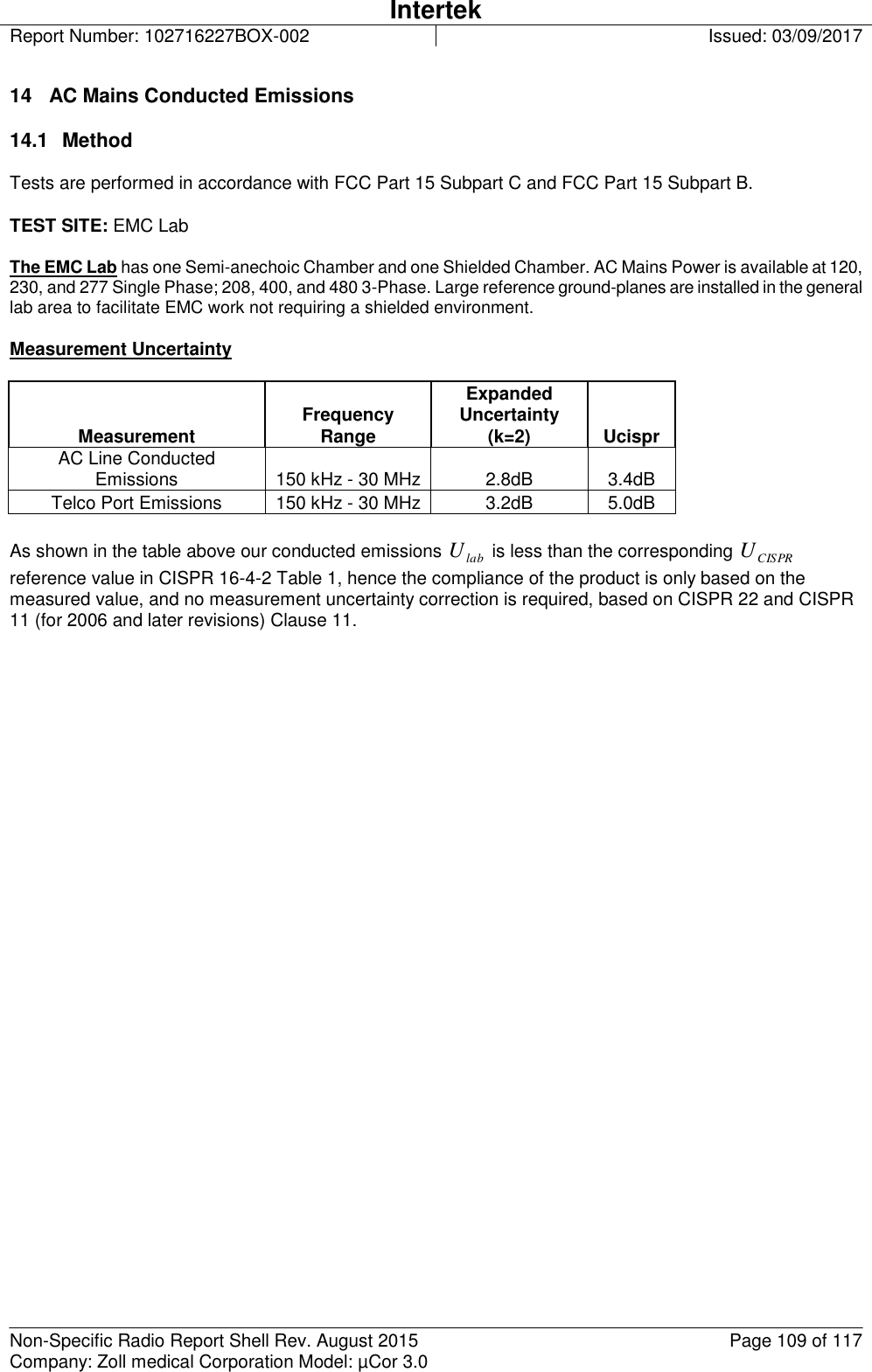 Intertek
Report Number: 102716227BOX-002 Issued: 03/09/2017

14 AC Mains Conducted Emissions

14.1 Method

Tests are performed in accordance with FCC Part 15 Subpart C and FCC Part 15 Subpart B.

TEST SITE: EMC Lab

The EMC Lab has one Semi-anechoic Chamber and one Shielded Chamber. AC Mains Power is available at 120, 230, and 277 Single Phase; 208, 400, and 480 3-Phase. Large reference ground-planes are installed in the general lab area to facilitate EMC work not requiring a shielded environment.

Measurement Uncertainty

| Measurement | Frequency Range | Expanded Uncertainty (k=2) | Ucispr |
|---|---|---|---|
| AC Line Conducted Emissions | 150 kHz - 30 MHz | 2.8dB | 3.4dB |
| Telco Port Emissions | 150 kHz - 30 MHz | 3.2dB | 5.0dB |

As shown in the table above our conducted emissions $U_{lab}$ is less than the corresponding $U_{CISPR}$ reference value in CISPR 16-4-2 Table 1, hence the compliance of the product is only based on the measured value, and no measurement uncertainty correction is required, based on CISPR 22 and CISPR 11 (for 2006 and later revisions) Clause 11.

Non-Specific Radio Report Shell Rev. August 2015 Page 109 of 117
Company: Zoll medical Corporation Model: µCor 3.0